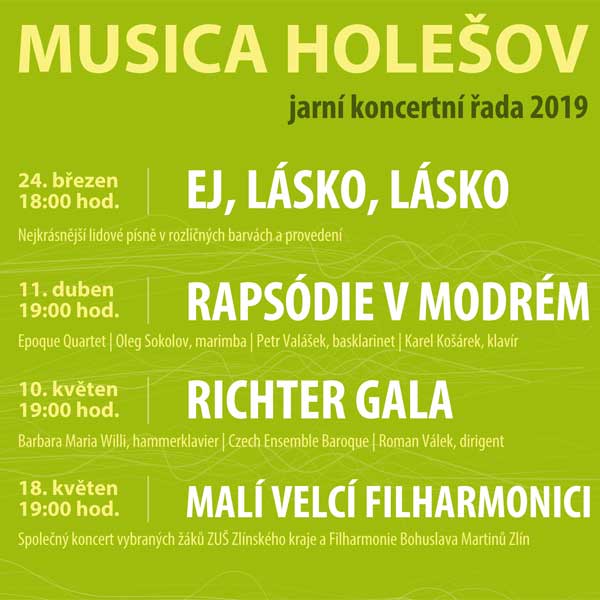 MUSICA HOLEŠOV

jarní koncertní řada 2019

24. březen
18:00 hod.

EJ, LÁSKO, LÁSKO

Nejkrásnější lidové písně v rozličných barvách a provedení

11. duben
19:00 hod.

RAPSÓDIE V MODRÉM

Epoque Quartet | Oleg Sokolov, marimba | Petr Valášek, basklarinet | Karel Košárek, klavír

10. květen
19:00 hod.

RICHTER GALA

Barbara Maria Willi, hammerklavier | Czech Ensemble Baroque | Roman Válek, dirigent

18. květen
19:00 hod.

MALÍ VELCÍ FILHARMONICI

Společný koncert vybraných žáků ZUŠ Zlínského kraje a Filharmonie Bohuslava Martinů Zlín